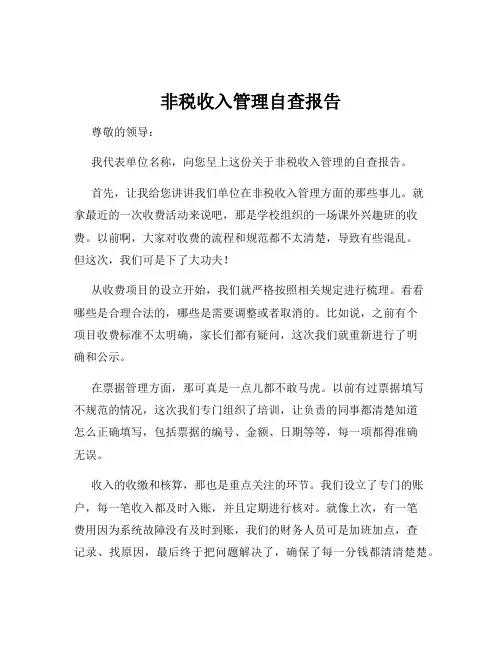 非税收入管理自查报告

尊敬的领导：

我代表单位名称，向您呈上这份关于非税收入管理的自查报告。

首先，让我给您讲讲我们单位在非税收入管理方面的那些事儿。就拿最近的一次收费活动来说吧，那是学校组织的一场课外兴趣班的收费。以前啊，大家对收费的流程和规范都不太清楚，导致有些混乱。但这次，我们可是下了大功夫！

从收费项目的设立开始，我们就严格按照相关规定进行梳理。看看哪些是合理合法的，哪些是需要调整或者取消的。比如说，之前有个项目收费标准不太明确，家长们都有疑问，这次我们就重新进行了明确和公示。

在票据管理方面，那可真是一点儿都不敢马虎。以前有过票据填写不规范的情况，这次我们专门组织了培训，让负责的同事都清楚知道怎么正确填写，包括票据的编号、金额、日期等等，每一项都得准确无误。

收入的收缴和核算，那也是重点关注的环节。我们设立了专门的账户，每一笔收入都及时入账，并且定期进行核对。就像上次，有一笔费用因为系统故障没有及时到账，我们的财务人员可是加班加点，查记录、找原因，最后终于把问题解决了，确保了每一分钱都清清楚楚。